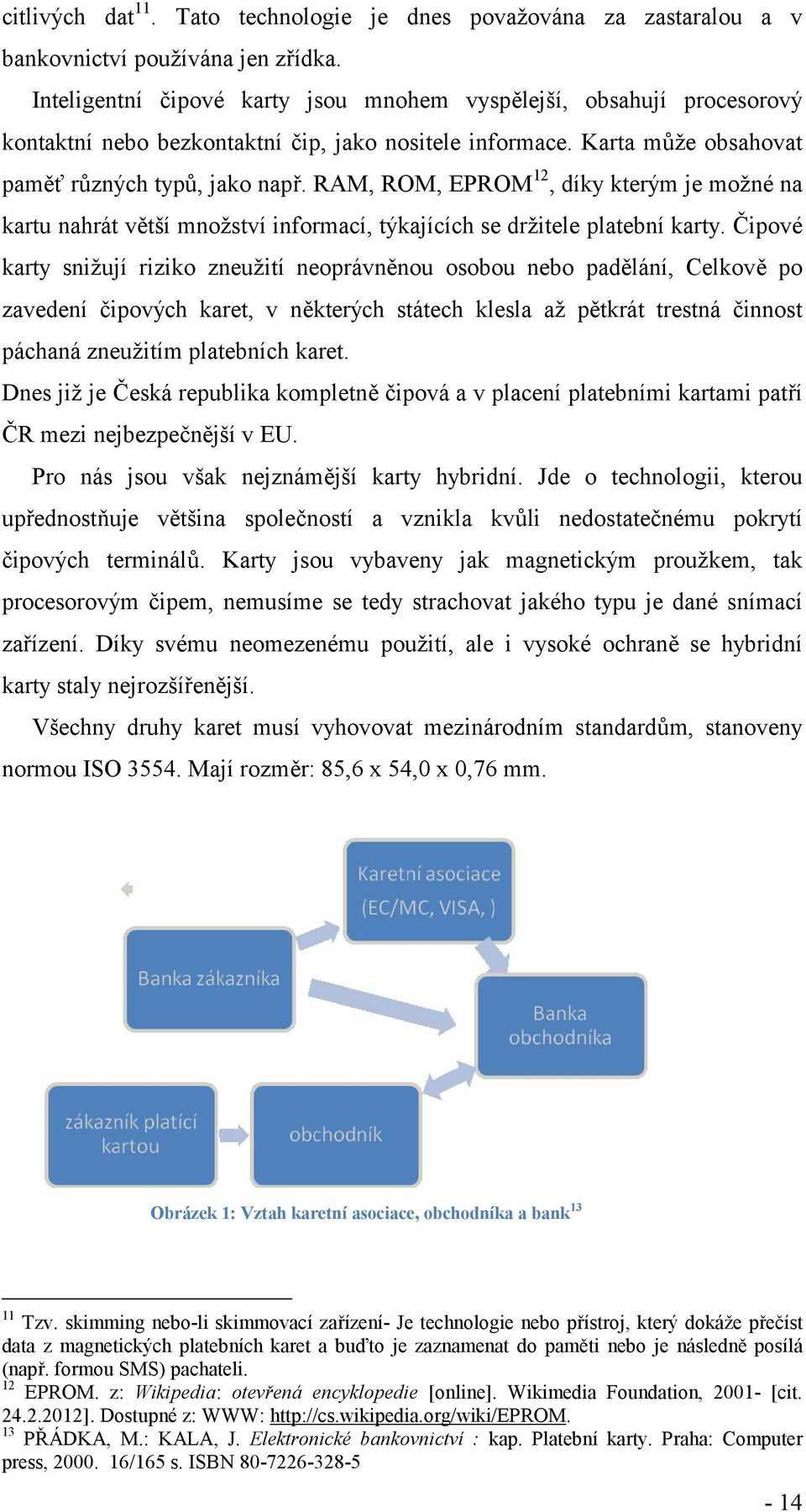 citlivých dat$^{11}$. Tato technologie je dnes považována za zastaralou a v bankovnictví používána jen zřídka.

Inteligentní čipové karty jsou mnohem vyspělejší, obsahují procesorový kontaktní nebo bezkontaktní čip, jako nositele informace. Karta může obsahovat paměť různých typů, jako např. RAM, ROM, EPROM$^{12}$, díky kterým je možné na kartu nahrát větší množství informací, týkajících se držitele platební karty. Čipové karty snižují riziko zneužití neoprávněnou osobou nebo padělání, Celkově po zavedení čipových karet, v některých státech klesla až pětkrát trestná činnost páchaná zneužitím platebních karet.

Dnes již je Česká republika kompletně čipová a v placení platebními kartami patří ČR mezi nejbezpečnější v EU.

Pro nás jsou však nejznámější karty hybridní. Jde o technologii, kterou upřednostňuje většina společností a vznikla kvůli nedostatečnému pokrytí čipových terminálů. Karty jsou vybaveny jak magnetickým proužkem, tak procesorovým čipem, nemusíme se tedy strachovat jakého typu je dané snímací zařízení. Díky svému neomezenému použití, ale i vysoké ochraně se hybridní karty staly nejrozšířenější.

Všechny druhy karet musí vyhovovat mezinárodním standardům, stanoveny normou ISO 3554. Mají rozměr: 85,6 x 54,0 x 0,76 mm.

Karetní asociace (EC/MC, VISA, )

Banka zákazníka

Banka obchodníka

zákazník platící kartou

obchodník

Obrázek 1: Vztah karetní asociace, obchodníka a bank$^{13}$

$^{11}$ Tzv. skimming nebo-li skimmovací zařízení- Je technologie nebo přístroj, který dokáže přečíst data z magnetických platebních karet a buďto je zaznamenat do paměti nebo je následně posílá (např. formou SMS) pachateli.
$^{12}$ EPROM. z: Wikipedia: otevřená encyklopedie [online]. Wikimedia Foundation, 2001- [cit. 24.2.2012]. Dostupné z: WWW: http://cs.wikipedia.org/wiki/EPROM.
$^{13}$ PŘÁDKA, M.: KALA, J. Elektronické bankovnictví : kap. Platební karty. Praha: Computer press, 2000. 16/165 s. ISBN 80-7226-328-5

- 14